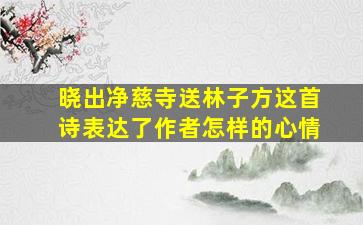 晓出净慈寺送林子方这首诗表达了作者怎样的心情